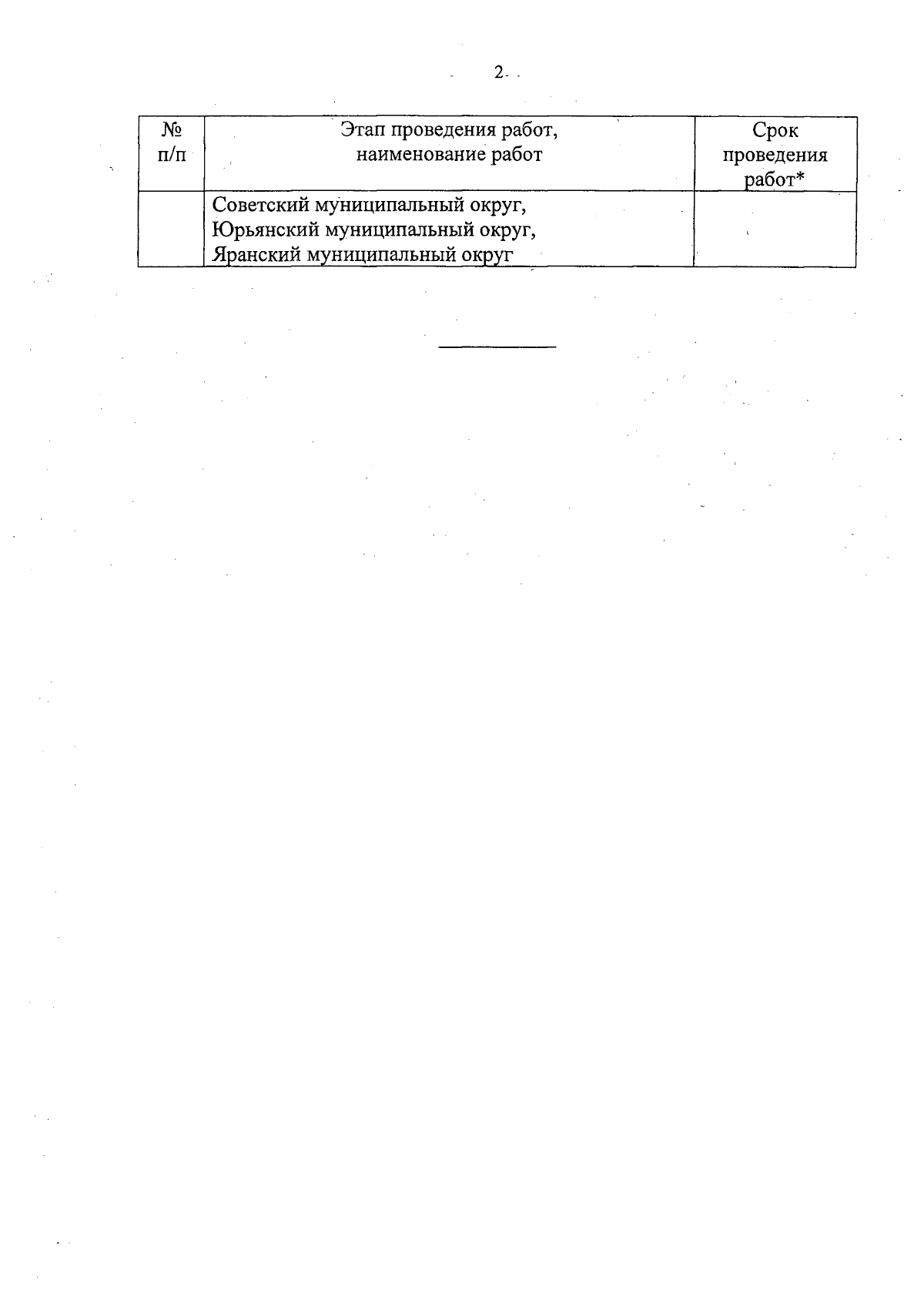 2

| № п/п | Этап проведения работ, наименование работ | Срок проведения работ* |
|---|---|---|
|  | Советский муниципальный округ, Юрьянский муниципальный округ, Яранский муниципальный округ |  |